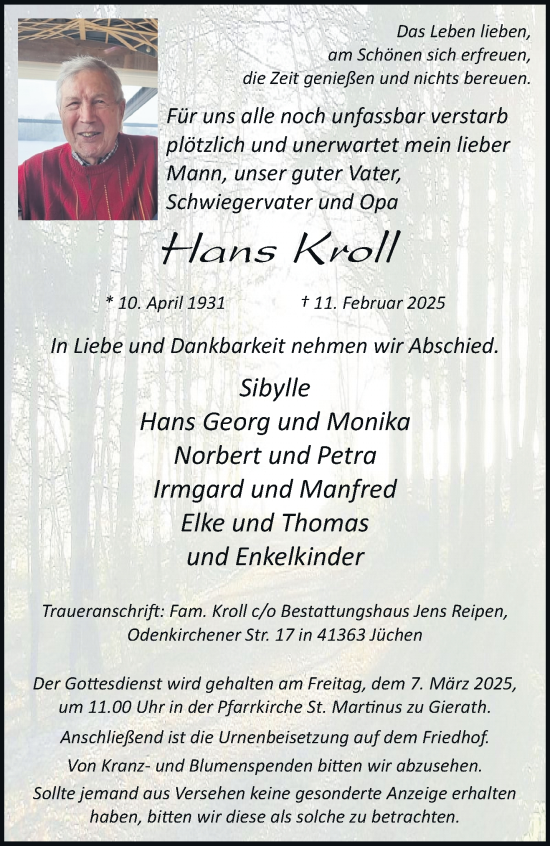 Das Leben lieben,
am Schönen sich erfreuen,
die Zeit genießen und nichts bereuen.

Für uns alle noch unfassbar verstarb plötzlich und unerwartet mein lieber Mann, unser guter Vater, Schwiegervater und Opa

Hans Kroll

* 10. April 1931 † 11. Februar 2025

In Liebe und Dankbarkeit nehmen wir Abschied.

Sibylle
Hans Georg und Monika
Norbert und Petra
Irmgard und Manfred
Elke und Thomas
und Enkelkinder

Traueranschrift: Fam. Kroll c/o Bestattungshaus Jens Reipen, Odenkirchener Str. 17 in 41363 Jüchen

Der Gottesdienst wird gehalten am Freitag, dem 7. März 2025, um 11.00 Uhr in der Pfarrkirche St. Martinus zu Gierath.

Anschließend ist die Urnenbeisetzung auf dem Friedhof.

Von Kranz- und Blumenspenden bitten wir abzusehen.

Sollte jemand aus Versehen keine gesonderte Anzeige erhalten haben, bitten wir diese als solche zu betrachten.